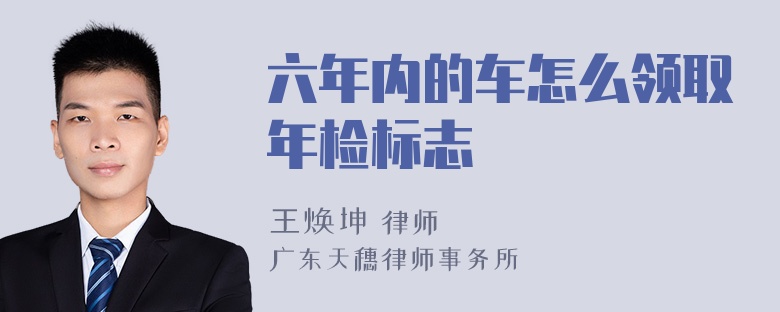 六年内的车怎么领取年检标志

王焕坤 律师
广东天穗律师事务所